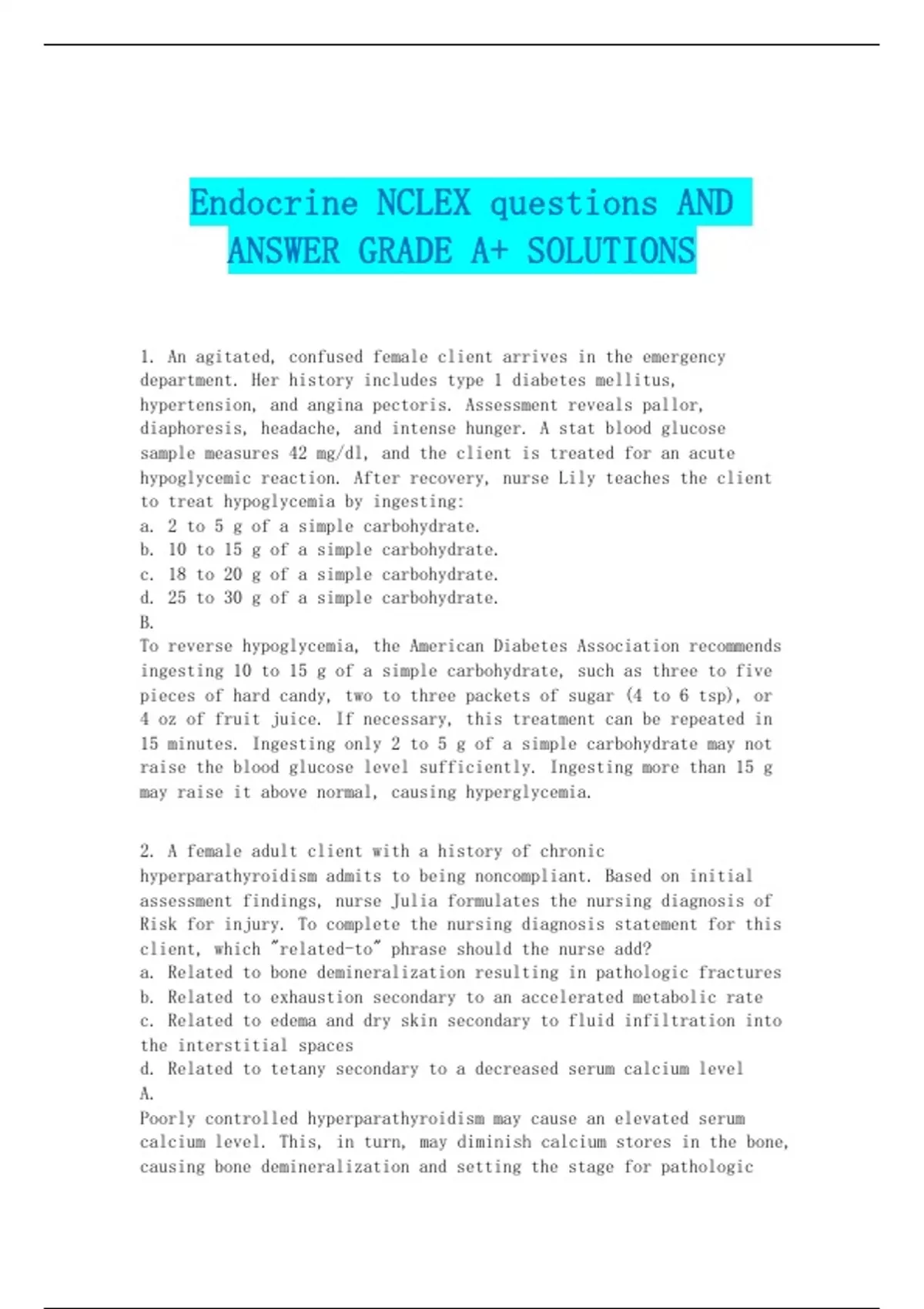 Endocrine NCLEX questions AND ANSWER GRADE A+ SOLUTIONS

1. An agitated, confused female client arrives in the emergency department. Her history includes type 1 diabetes mellitus, hypertension, and angina pectoris. Assessment reveals pallor, diaphoresis, headache, and intense hunger. A stat blood glucose sample measures 42 mg/dl, and the client is treated for an acute hypoglycemic reaction. After recovery, nurse Lily teaches the client to treat hypoglycemia by ingesting:
a. 2 to 5 g of a simple carbohydrate.
b. 10 to 15 g of a simple carbohydrate.
c. 18 to 20 g of a simple carbohydrate.
d. 25 to 30 g of a simple carbohydrate.
B.
To reverse hypoglycemia, the American Diabetes Association recommends ingesting 10 to 15 g of a simple carbohydrate, such as three to five pieces of hard candy, two to three packets of sugar (4 to 6 tsp), or 4 oz of fruit juice. If necessary, this treatment can be repeated in 15 minutes. Ingesting only 2 to 5 g of a simple carbohydrate may not raise the blood glucose level sufficiently. Ingesting more than 15 g may raise it above normal, causing hyperglycemia.

2. A female adult client with a history of chronic hyperparathyroidism admits to being noncompliant. Based on initial assessment findings, nurse Julia formulates the nursing diagnosis of Risk for injury. To complete the nursing diagnosis statement for this client, which "related-to" phrase should the nurse add?
a. Related to bone demineralization resulting in pathologic fractures
b. Related to exhaustion secondary to an accelerated metabolic rate
c. Related to edema and dry skin secondary to fluid infiltration into the interstitial spaces
d. Related to tetany secondary to a decreased serum calcium level
A.
Poorly controlled hyperparathyroidism may cause an elevated serum calcium level. This, in turn, may diminish calcium stores in the bone, causing bone demineralization and setting the stage for pathologic